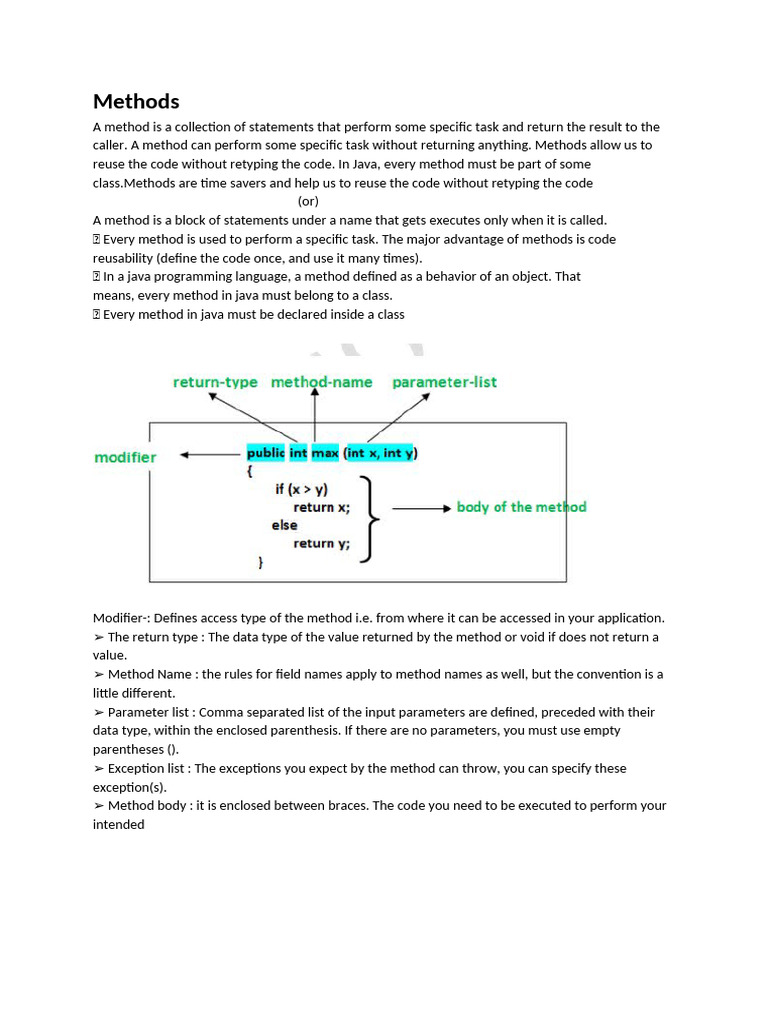 Methods

A method is a collection of statements that perform some specific task and return the result to the caller. A method can perform some specific task without returning anything. Methods allow us to reuse the code without retyping the code. In Java, every method must be part of some class.Methods are time savers and help us to reuse the code without retyping the code

(or)

A method is a block of statements under a name that gets executes only when it is called.
 Every method is used to perform a specific task. The major advantage of methods is code reusability (define the code once, and use it many times).
 In a java programming language, a method defined as a behavior of an object. That means, every method in java must belong to a class.
 Every method in java must be declared inside a class

return-type method-name parameter-list

modifier

public int max (int x, int y)
{
if (x > y)
return x;
else
return y;
}

body of the method

Modifier-: Defines access type of the method i.e. from where it can be accessed in your application.
➢ The return type : The data type of the value returned by the method or void if does not return a value.
➢ Method Name : the rules for field names apply to method names as well, but the convention is a little different.
➢ Parameter list : Comma separated list of the input parameters are defined, preceded with their data type, within the enclosed parenthesis. If there are no parameters, you must use empty parentheses ().
➢ Exception list : The exceptions you expect by the method can throw, you can specify these exception(s).
➢ Method body : it is enclosed between braces. The code you need to be executed to perform your intended